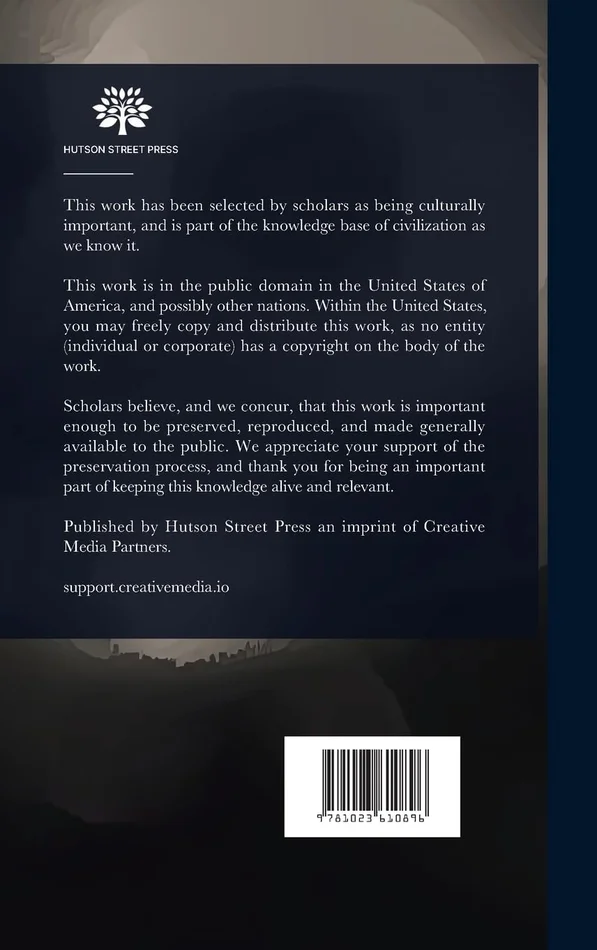 HUTSON STREET PRESS

This work has been selected by scholars as being culturally important, and is part of the knowledge base of civilization as we know it.

This work is in the public domain in the United States of America, and possibly other nations. Within the United States, you may freely copy and distribute this work, as no entity (individual or corporate) has a copyright on the body of the work.

Scholars believe, and we concur, that this work is important enough to be preserved, reproduced, and made generally available to the public. We appreciate your support of the preservation process, and thank you for being an important part of keeping this knowledge alive and relevant.

Published by Hutson Street Press an imprint of Creative Media Partners.

support.creativemedia.io

9781023610896